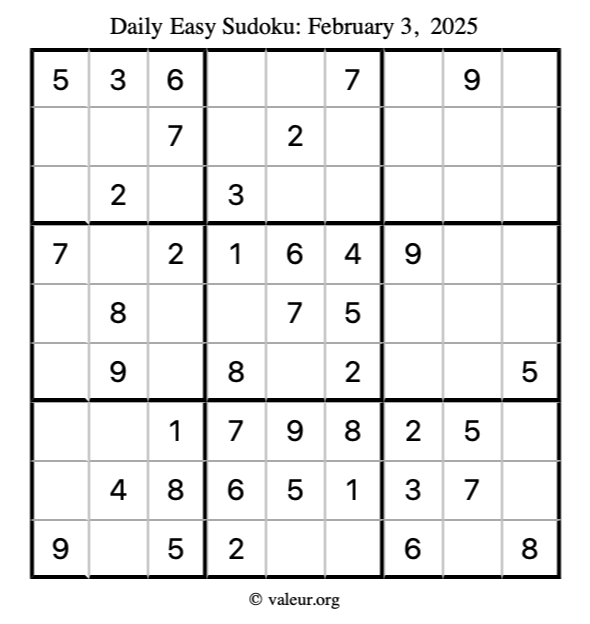 Daily Easy Sudoku: February 3, 2025

| 5 | 3 | 6 |  |  | 7 |  | 9 |  |
|---|---|---|---|---|---|---|---|---|
|  |  | 7 |  | 2 |  |  |  |  |
|  | 2 |  | 3 |  |  |  |  |  |
| 7 |  | 2 | 1 | 6 | 4 | 9 |  |  |
|  | 8 |  |  | 7 | 5 |  |  |  |
|  | 9 |  | 8 |  | 2 |  |  | 5 |
|  |  | 1 | 7 | 9 | 8 | 2 | 5 |  |
|  | 4 | 8 | 6 | 5 | 1 | 3 | 7 |  |
| 9 |  | 5 | 2 |  |  | 6 |  | 8 |

© valeur.org